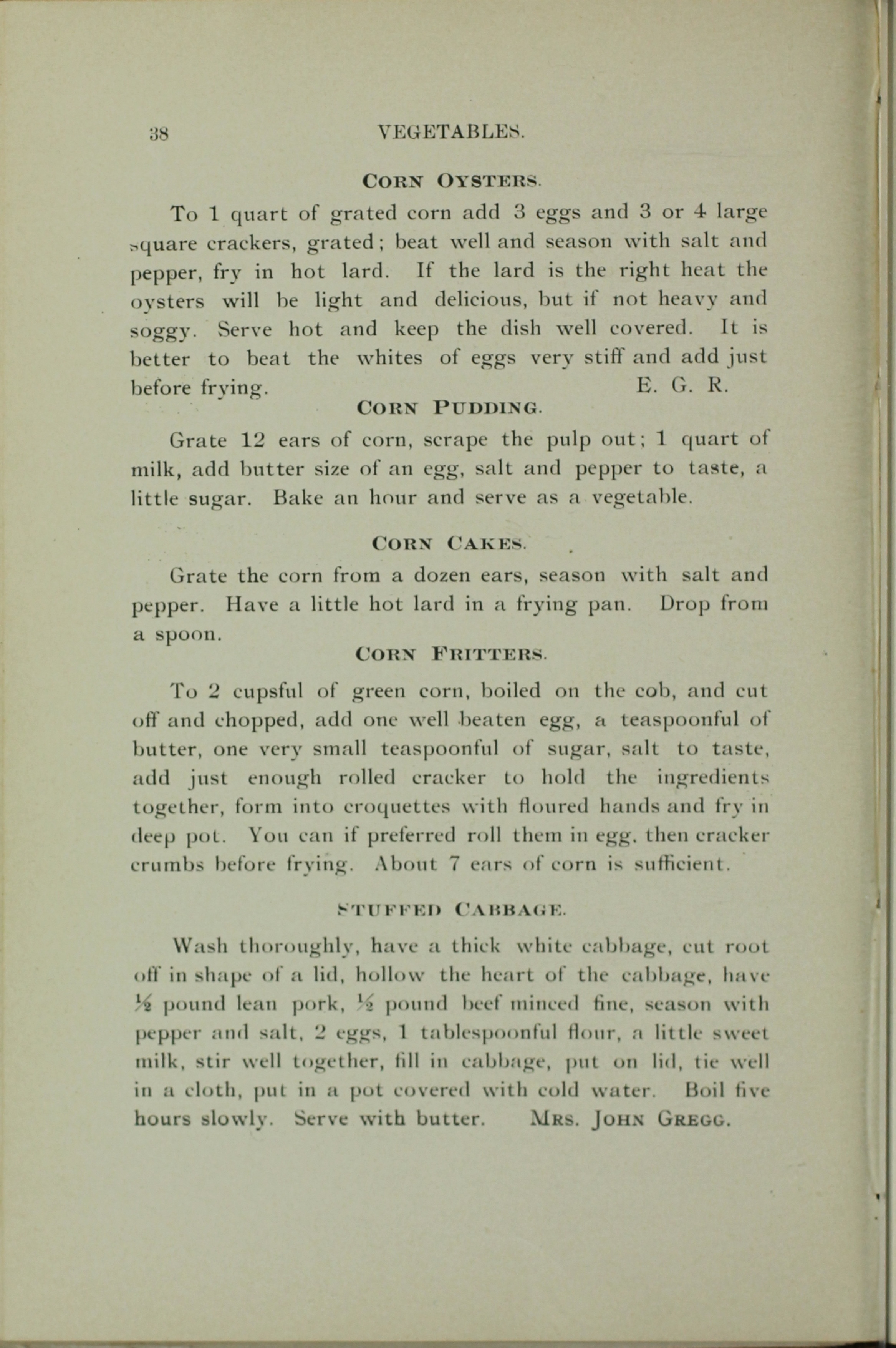 38 VEGETABLES.

CORN OYSTERS.

To 1 quart of grated corn add 3 eggs and 3 or 4 large square crackers, grated; beat well and season with salt and pepper, fry in hot lard. If the lard is the right heat the oysters will be light and delicious, but if not heavy and soggy. Serve hot and keep the dish well covered. It is better to beat the whites of eggs very stiff and add just before frying. E. G. R.

CORN PUDDING.

Grate 12 ears of corn, scrape the pulp out; 1 quart of milk, add butter size of an egg, salt and pepper to taste, a little sugar. Bake an hour and serve as a vegetable.

CORN CAKES.

Grate the corn from a dozen ears, season with salt and pepper. Have a little hot lard in a frying pan. Drop from a spoon.

CORN FRITTERS.

To 2 cupsful of green corn, boiled on the cob, and cut off and chopped, add one well beaten egg, a teaspoonful of butter, one very small teaspoonful of sugar, salt to taste, add just enough rolled cracker to hold the ingredients together, form into croquettes with floured hands and fry in deep pot. You can if preferred roll them in egg, then cracker crumbs before frying. About 7 ears of corn is sufficient.

STUFFED CABBAGE.

Wash thoroughly, have a thick white cabbage, cut root off in shape of a lid, hollow the heart of the cabbage, have $\frac{1}{2}$ pound lean pork, $\frac{1}{2}$ pound beef minced fine, season with pepper and salt, 2 eggs, 1 tablespoonful flour, a little sweet milk, stir well together, fill in cabbage, put on lid, tie well in a cloth, put in a pot covered with cold water. Boil five hours slowly. Serve with butter. MRS. JOHN GREGG.